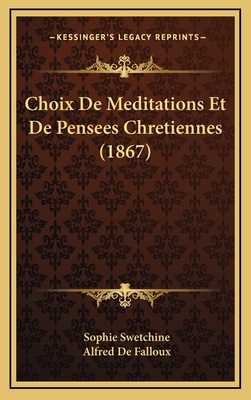 —KESSINGER'S LEGACY REPRINTS—

Choix De Meditations Et De Pensees Chretiennes (1867)

Sophie Swetchine
Alfred De Falloux